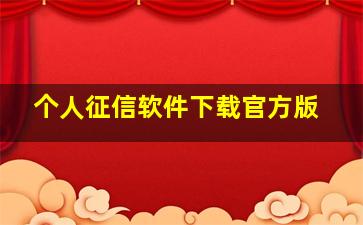 个人征信软件下载官方版